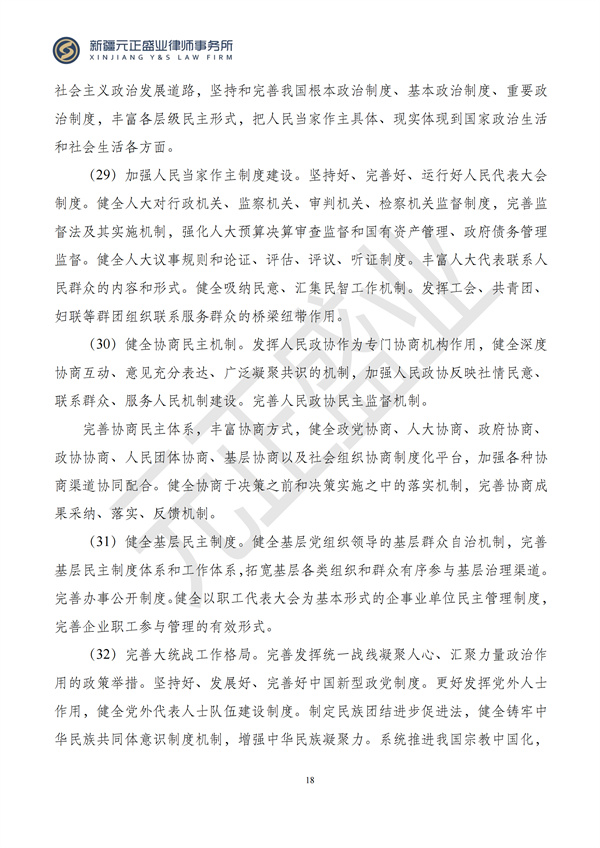 新疆元正盛业律师事务所
XINJIANG Y&S LAW FIRM

社会主义政治发展道路，坚持和完善我国根本政治制度、基本政治制度、重要政治制度，丰富各层级民主形式，把人民当家作主具体、现实体现到国家政治生活和社会生活各方面。

（29）加强人民当家作主制度建设。坚持好、完善好、运行好人民代表大会制度。健全人大对行政机关、监察机关、审判机关、检察机关监督制度，完善监督法及其实施机制，强化人大预算决算审查监督和国有资产管理、政府债务管理监督。健全人大议事规则和论证、评估、评议、听证制度。丰富人大代表联系人民群众的内容和形式。健全吸纳民意、汇集民智工作机制。发挥工会、共青团、妇联等群团组织联系服务群众的桥梁纽带作用。

（30）健全协商民主机制。发挥人民政协作为专门协商机构作用，健全深度协商互动、意见充分表达、广泛凝聚共识的机制，加强人民政协反映社情民意、联系群众、服务人民机制建设。完善人民政协民主监督机制。

完善协商民主体系，丰富协商方式，健全政党协商、人大协商、政府协商、政协协商、人民团体协商、基层协商以及社会组织协商制度化平台，加强各种协商渠道协同配合。健全协商于决策之前和决策实施之中的落实机制，完善协商成果采纳、落实、反馈机制。

（31）健全基层民主制度。健全基层党组织领导的基层群众自治机制，完善基层民主制度体系和工作体系，拓宽基层各类组织和群众有序参与基层治理渠道。完善办事公开制度。健全以职工代表大会为基本形式的企事业单位民主管理制度，完善企业职工参与管理的有效形式。

（32）完善大统战工作格局。完善发挥统一战线凝聚人心、汇聚力量政治作用的政策举措。坚持好、发展好、完善好中国新型政党制度。更好发挥党外人士作用，健全党外代表人士队伍建设制度。制定民族团结进步促进法，健全铸牢中华民族共同体意识制度机制，增强中华民族凝聚力。系统推进我国宗教中国化，

18